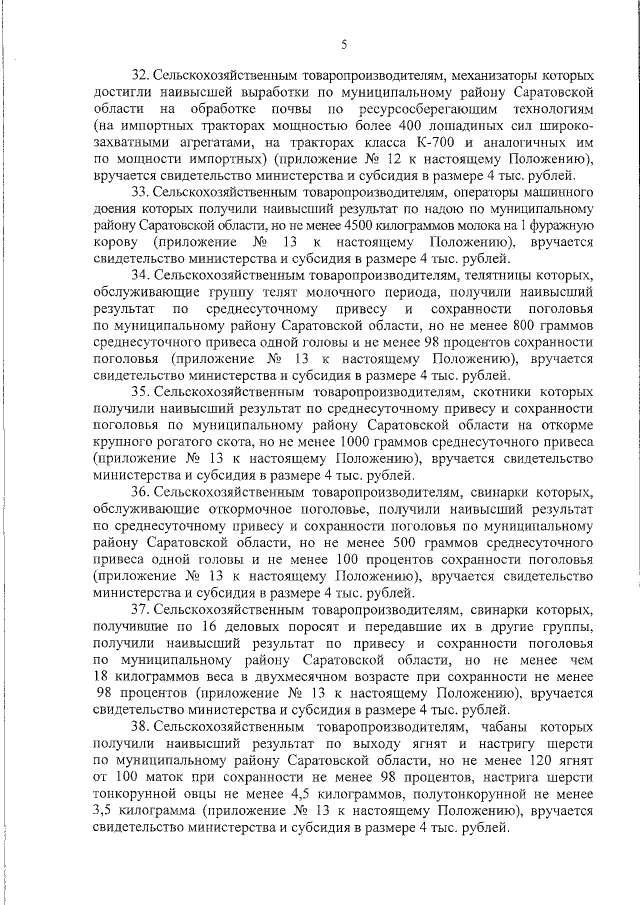 5

32. Сельскохозяйственным товаропроизводителям, механизаторы которых достигли наивысшей выработки по муниципальному району Саратовской области на обработке почвы по ресурсосберегающим технологиям (на импортных тракторах мощностью более 400 лошадиных сил широкозахватными агрегатами, на тракторах класса К-700 и аналогичных им по мощности импортных) (приложение № 12 к настоящему Положению), вручается свидетельство министерства и субсидия в размере 4 тыс. рублей.

33. Сельскохозяйственным товаропроизводителям, операторы машинного доения которых получили наивысший результат по надою по муниципальному району Саратовской области, но не менее 4500 килограммов молока на 1 фуражную корову (приложение № 13 к настоящему Положению), вручается свидетельство министерства и субсидия в размере 4 тыс. рублей.

34. Сельскохозяйственным товаропроизводителям, телятницы которых, обслуживающие группу телят молочного периода, получили наивысший результат по среднесуточному привесу и сохранности поголовья по муниципальному району Саратовской области, но не менее 800 граммов среднесуточного привеса одной головы и не менее 98 процентов сохранности поголовья (приложение № 13 к настоящему Положению), вручается свидетельство министерства и субсидия в размере 4 тыс. рублей.

35. Сельскохозяйственным товаропроизводителям, скотники которых получили наивысший результат по среднесуточному привесу и сохранности поголовья по муниципальному району Саратовской области на откорме крупного рогатого скота, но не менее 1000 граммов среднесуточного привеса (приложение № 13 к настоящему Положению), вручается свидетельство министерства и субсидия в размере 4 тыс. рублей.

36. Сельскохозяйственным товаропроизводителям, свинарки которых, обслуживающие откормочное поголовье, получили наивысший результат по среднесуточному привесу и сохранности поголовья по муниципальному району Саратовской области, но не менее 500 граммов среднесуточного привеса одной головы и не менее 100 процентов сохранности поголовья (приложение № 13 к настоящему Положению), вручается свидетельство министерства и субсидия в размере 4 тыс. рублей.

37. Сельскохозяйственным товаропроизводителям, свинарки которых, получившие по 16 деловых поросят и передавшие их в другие группы, получили наивысший результат по привесу и сохранности поголовья по муниципальному району Саратовской области, но не менее чем 18 килограммов веса в двухмесячном возрасте при сохранности не менее 98 процентов (приложение № 13 к настоящему Положению), вручается свидетельство министерства и субсидия в размере 4 тыс. рублей.

38. Сельскохозяйственным товаропроизводителям, чабаны которых получили наивысший результат по выходу ягнят и настригу шерсти по муниципальному району Саратовской области, но не менее 120 ягнят от 100 маток при сохранности не менее 98 процентов, настрига шерсти тонкорунной овцы не менее 4,5 килограммов, полутонкорунной не менее 3,5 килограмма (приложение № 13 к настоящему Положению), вручается свидетельство министерства и субсидия в размере 4 тыс. рублей.